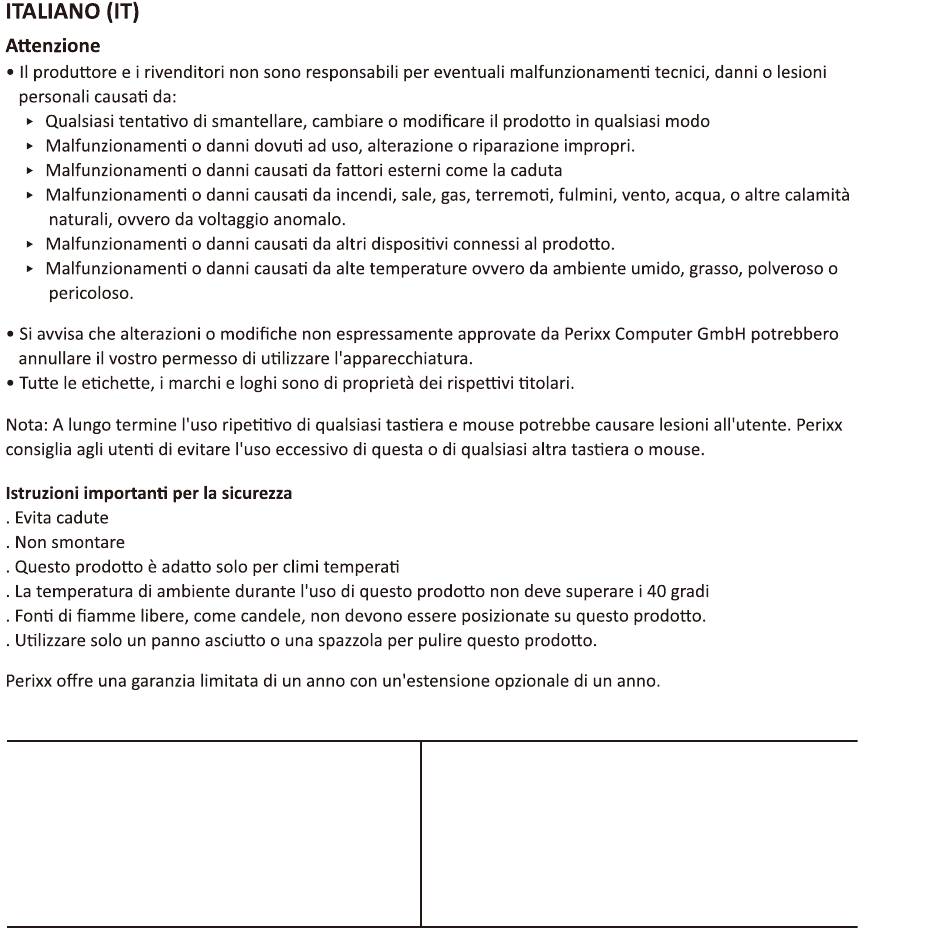 ITALIANO (IT)

Attenzione

• Il produttore e i rivenditori non sono responsabili per eventuali malfunzionamenti tecnici, danni o lesioni personali causati da:

▸ Qualsiasi tentativo di smantellare, cambiare o modificare il prodotto in qualsiasi modo
▸ Malfunzionamenti o danni dovuti ad uso, alterazione o riparazione impropri.
▸ Malfunzionamenti o danni causati da fattori esterni come la caduta
▸ Malfunzionamenti o danni causati da incendi, sale, gas, terremoti, fulmini, vento, acqua, o altre calamità naturali, ovvero da voltaggio anomalo.
▸ Malfunzionamenti o danni causati da altri dispositivi connessi al prodotto.
▸ Malfunzionamenti o danni causati da alte temperature ovvero da ambiente umido, grasso, polveroso o pericoloso.

• Si avvisa che alterazioni o modifiche non espressamente approvate da Perixx Computer GmbH potrebbero annullare il vostro permesso di utilizzare l'apparecchiatura.
• Tutte le etichette, i marchi e loghi sono di proprietà dei rispettivi titolari.

Nota: A lungo termine l'uso ripetitivo di qualsiasi tastiera e mouse potrebbe causare lesioni all'utente. Perixx consiglia agli utenti di evitare l'uso eccessivo di questa o di qualsiasi altra tastiera o mouse.

Istruzioni importanti per la sicurezza
. Evita cadute
. Non smontare
. Questo prodotto è adatto solo per climi temperati
. La temperatura di ambiente durante l'uso di questo prodotto non deve superare i 40 gradi
. Fonti di fiamme libere, come candele, non devono essere posizionate su questo prodotto.
. Utilizzare solo un panno asciutto o una spazzola per pulire questo prodotto.

Perixx offre una garanzia limitata di un anno con un'estensione opzionale di un anno.